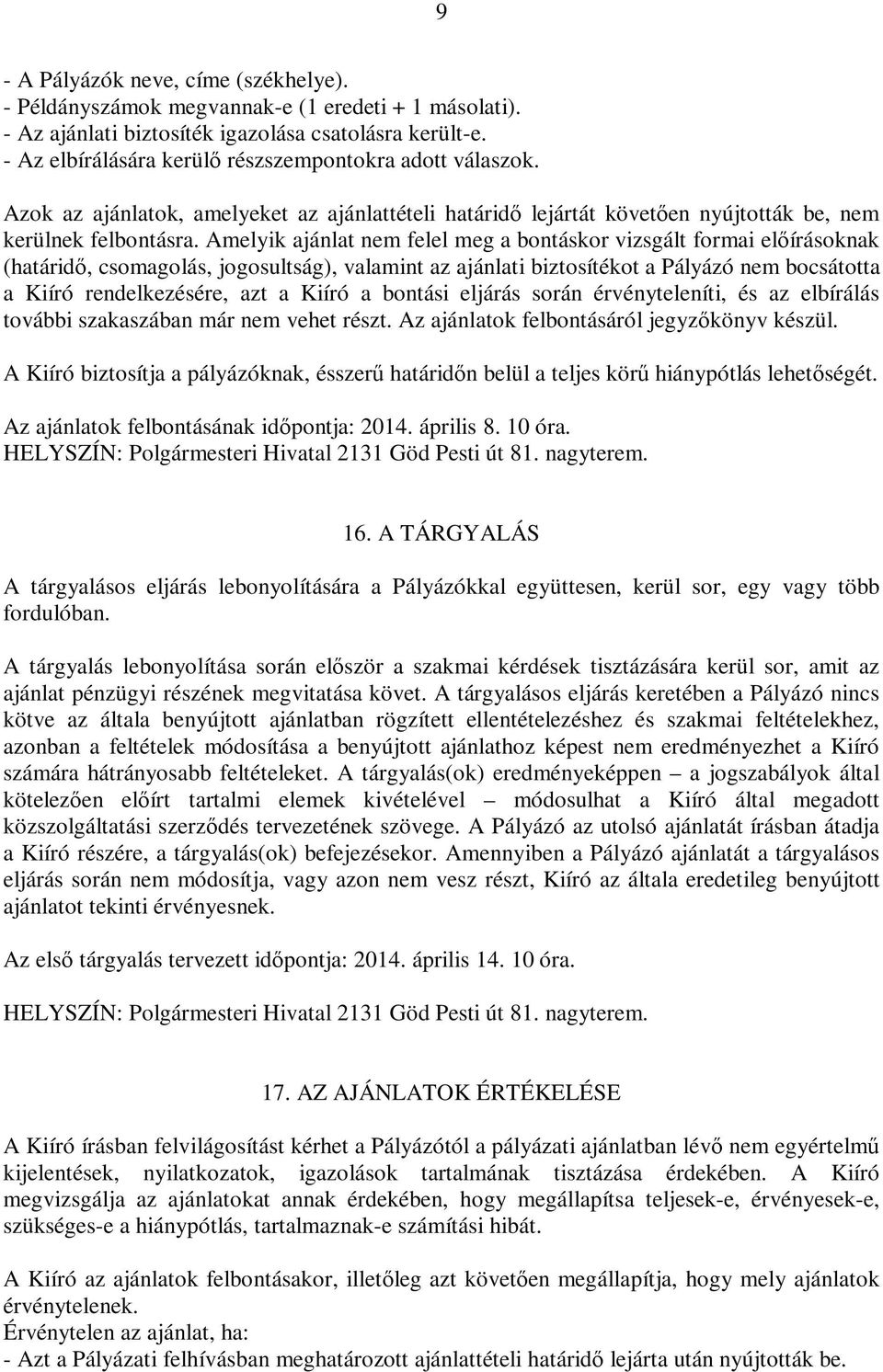 9

- A Pályázók neve, címe (székhelye).
- Példányszámok megvannak-e (1 eredeti + 1 másolati).
- Az ajánlati biztosíték igazolása csatolásra került-e.
- Az elbírálására kerülő részszempontokra adott válaszok.

Azok az ajánlatok, amelyeket az ajánlattételi határidő lejártát követően nyújtották be, nem kerülnek felbontásra. Amelyik ajánlat nem felel meg a bontáskor vizsgált formai előírásoknak (határidő, csomagolás, jogosultság), valamint az ajánlati biztosítékot a Pályázó nem bocsátotta a Kiíró rendelkezésére, azt a Kiíró a bontási eljárás során érvényteleníti, és az elbírálás további szakaszában már nem vehet részt. Az ajánlatok felbontásáról jegyzőkönyv készül.

A Kiíró biztosítja a pályázóknak, ésszerű határidőn belül a teljes körű hiánypótlás lehetőségét.

Az ajánlatok felbontásának időpontja: 2014. április 8. 10 óra.
HELYSZÍN: Polgármesteri Hivatal 2131 Göd Pesti út 81. nagyterem.

16. A TÁRGYALÁS

A tárgyalásos eljárás lebonyolítására a Pályázókkal együttesen, kerül sor, egy vagy több fordulóban.

A tárgyalás lebonyolítása során először a szakmai kérdések tisztázására kerül sor, amit az ajánlat pénzügyi részének megvitatása követ. A tárgyalásos eljárás keretében a Pályázó nincs kötve az általa benyújtott ajánlatban rögzített ellentételezéshez és szakmai feltételekhez, azonban a feltételek módosítása a benyújtott ajánlathoz képest nem eredményezhet a Kiíró számára hátrányosabb feltételeket. A tárgyalás(ok) eredményeképpen – a jogszabályok által kötelezően előírt tartalmi elemek kivételével – módosulhat a Kiíró által megadott közszolgáltatási szerződés tervezetének szövege. A Pályázó az utolsó ajánlatát írásban átadja a Kiíró részére, a tárgyalás(ok) befejezésekor. Amennyiben a Pályázó ajánlatát a tárgyalásos eljárás során nem módosítja, vagy azon nem vesz részt, Kiíró az általa eredetileg benyújtott ajánlatot tekinti érvényesnek.

Az első tárgyalás tervezett időpontja: 2014. április 14. 10 óra.

HELYSZÍN: Polgármesteri Hivatal 2131 Göd Pesti út 81. nagyterem.

17. AZ AJÁNLATOK ÉRTÉKELÉSE

A Kiíró írásban felvilágosítást kérhet a Pályázótól a pályázati ajánlatban lévő nem egyértelmű kijelentések, nyilatkozatok, igazolások tartalmának tisztázása érdekében. A Kiíró megvizsgálja az ajánlatokat annak érdekében, hogy megállapítsa teljesek-e, érvényesek-e, szükséges-e a hiánypótlás, tartalmaznak-e számítási hibát.

A Kiíró az ajánlatok felbontásakor, illetőleg azt követően megállapítja, hogy mely ajánlatok érvénytelenek.
Érvénytelen az ajánlat, ha:
- Azt a Pályázati felhívásban meghatározott ajánlattételi határidő lejárta után nyújtották be.